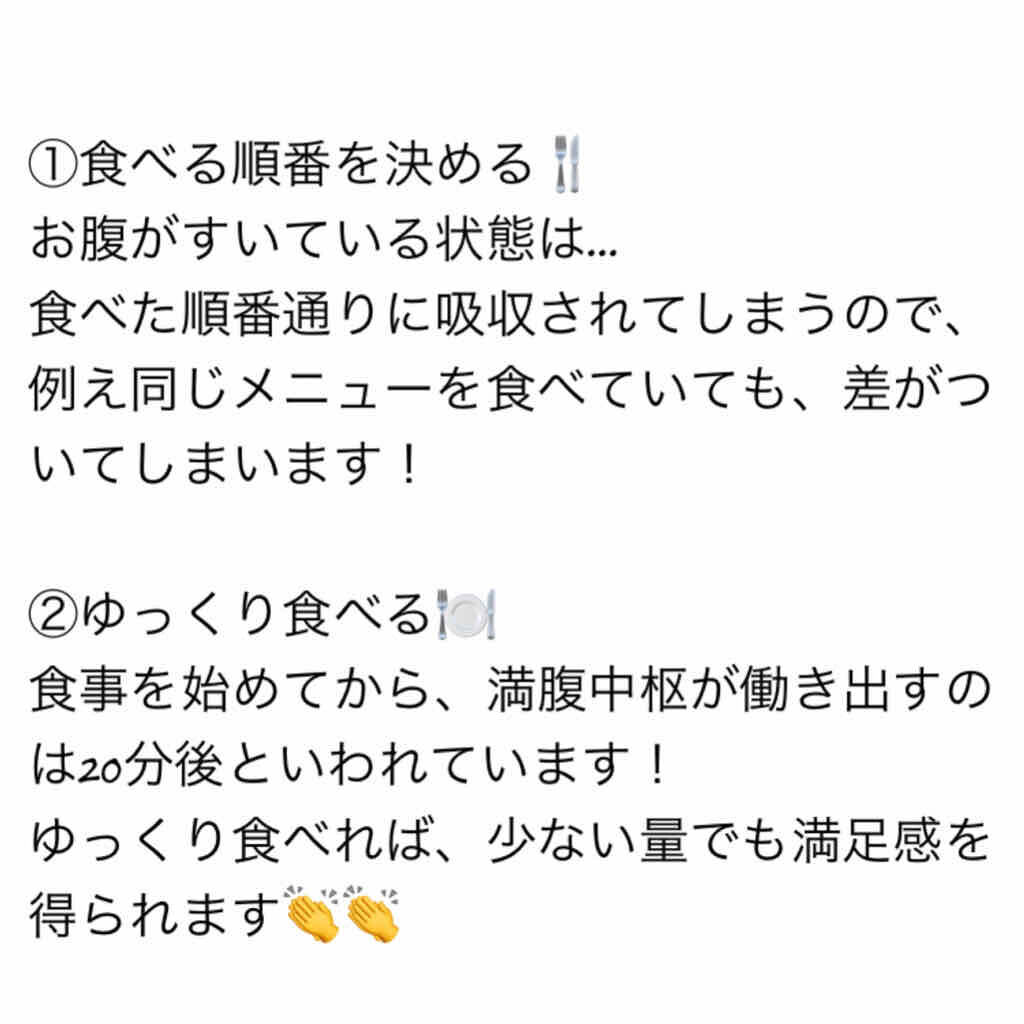 ①食べる順番を決める🍴
お腹がすいている状態は…
食べた順番通りに吸収されてしまうので、例え同じメニューを食べていても、差がついてしまいます！

②ゆっくり食べる🍽️
食事を始めてから、満腹中枢が働き出すのは20分後といわれています！
ゆっくり食べれば、少ない量でも満足感を得られます👏👏